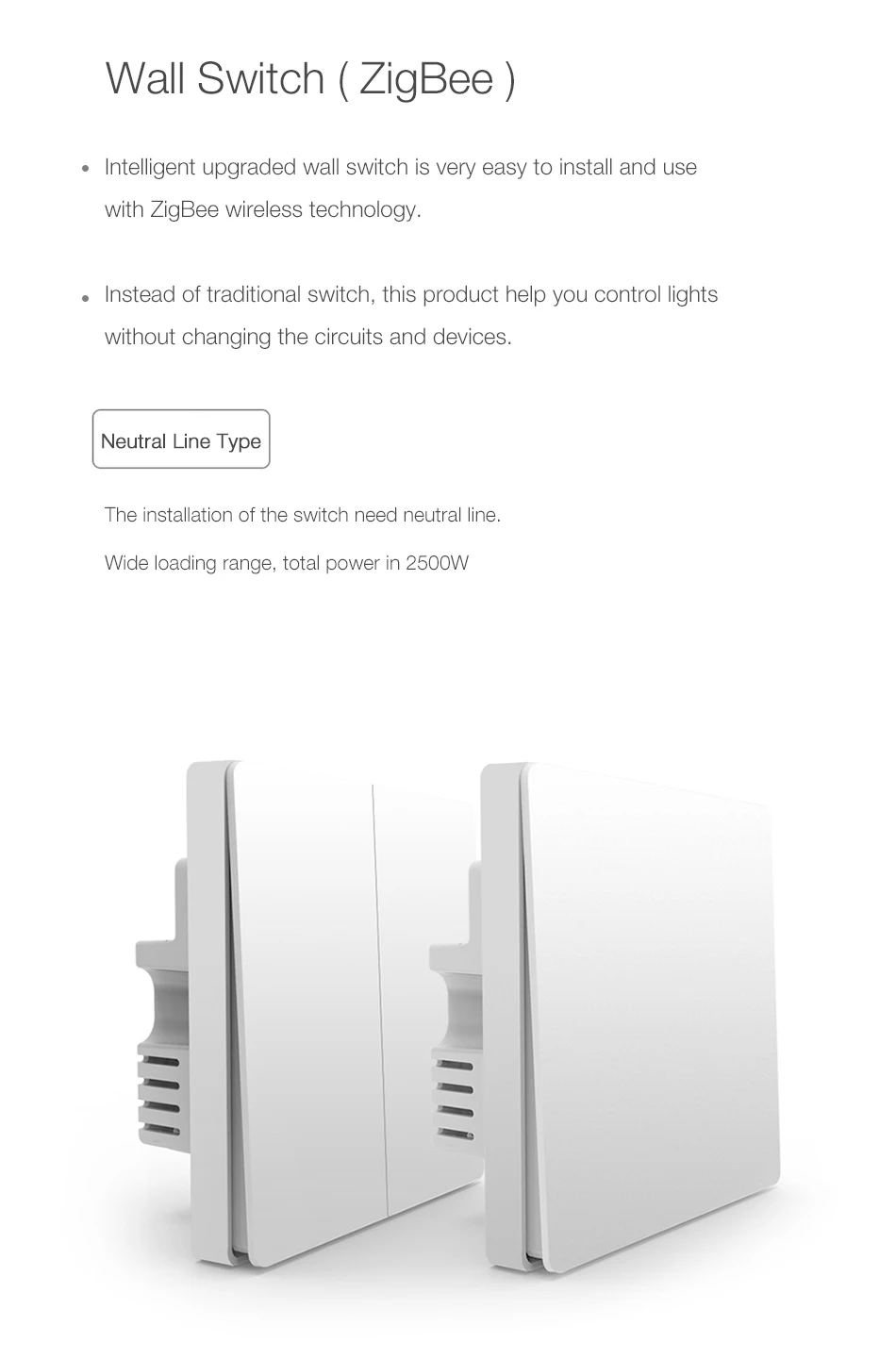 Wall Switch ( ZigBee )

• Intelligent upgraded wall switch is very easy to install and use with ZigBee wireless technology.

• Instead of traditional switch, this product help you control lights without changing the circuits and devices.

Neutral Line Type

The installation of the switch need neutral line.

Wide loading range, total power in 2500W